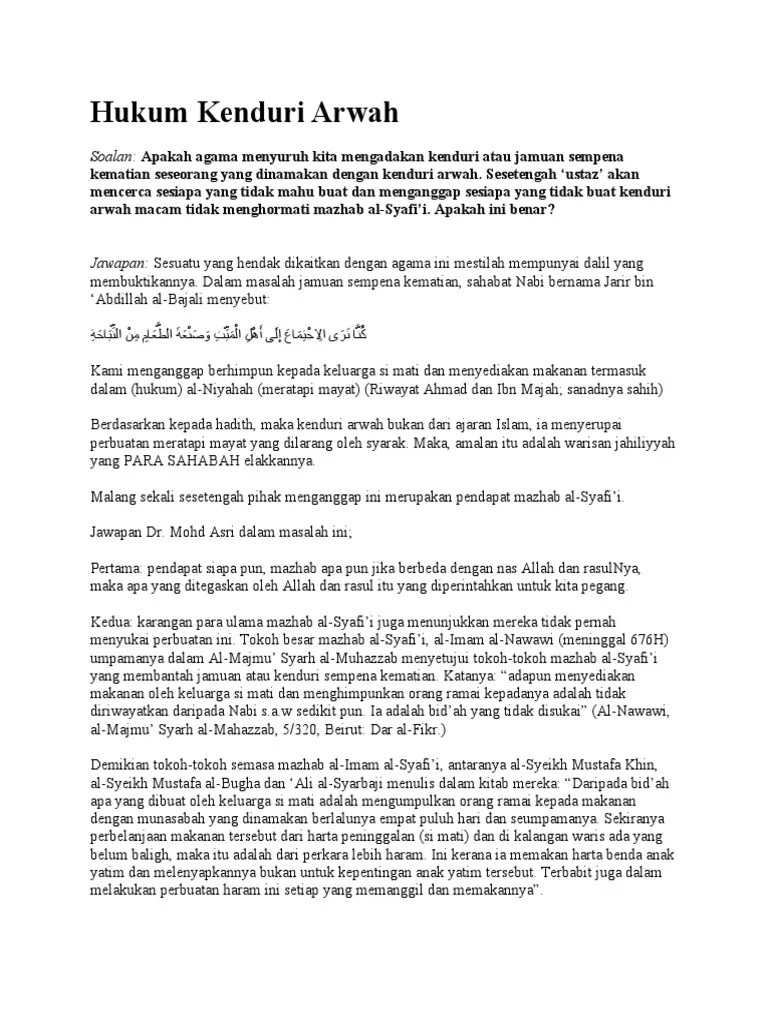 Hukum Kenduri Arwah

Soalan: Apakah agama menyuruh kita mengadakan kenduri atau jamuan sempena kematian seseorang yang dinamakan dengan kenduri arwah. Sesetengah 'ustaz' akan mencerca sesiapa yang tidak mahu buat dan menganggap sesiapa yang tidak buat kenduri arwah macam tidak menghormati mazhab al-Syafi'i. Apakah ini benar?

Jawapan: Sesuatu yang hendak dikaitkan dengan agama ini mestilah mempunyai dalil yang membuktikannya. Dalam masalah jamuan sempena kematian, sahabat Nabi bernama Jarir bin 'Abdillah al-Bajali menyebut:

كُنَّا نَرَى الِاجْتِمَاعَ إِلَى أَهْلِ الْمَيِّتِ وَصَنْعَةَ الطَّعَامِ مِنْ النِّيَاحَةِ

Kami menganggap berhimpun kepada keluarga si mati dan menyediakan makanan termasuk dalam (hukum) al-Niyahah (meratapi mayat) (Riwayat Ahmad dan Ibn Majah; sanadnya sahih)

Berdasarkan kepada hadith, maka kenduri arwah bukan dari ajaran Islam, ia menyerupai perbuatan meratapi mayat yang dilarang oleh syarak. Maka, amalan itu adalah warisan jahiliyyah yang PARA SAHABAH elakkannya.

Malang sekali sesetengah pihak menganggap ini merupakan pendapat mazhab al-Syafi'i.

Jawapan Dr. Mohd Asri dalam masalah ini;

Pertama: pendapat siapa pun, mazhab apa pun jika berbeda dengan nas Allah dan rasulNya, maka apa yang ditegaskan oleh Allah dan rasul itu yang diperintahkan untuk kita pegang.

Kedua: karangan para ulama mazhab al-Syafi'i juga menunjukkan mereka tidak pernah menyukai perbuatan ini. Tokoh besar mazhab al-Syafi'i, al-Imam al-Nawawi (meninggal 676H) umpamanya dalam Al-Majmu' Syarh al-Muhazzab menyetujui tokoh-tokoh mazhab al-Syafi'i yang membantah jamuan atau kenduri sempena kematian. Katanya: "adapun menyediakan makanan oleh keluarga si mati dan menghimpunkan orang ramai kepadanya adalah tidak diriwayatkan daripada Nabi s.a.w sedikit pun. Ia adalah bid'ah yang tidak disukai" (Al-Nawawi, al-Majmu' Syarh al-Mahazzab, 5/320, Beirut: Dar al-Fikr.)

Demikian tokoh-tokoh semasa mazhab al-Imam al-Syafi'i, antaranya al-Syeikh Mustafa Khin, al-Syeikh Mustafa al-Bugha dan 'Ali al-Syarbaji menulis dalam kitab mereka: "Daripada bid'ah apa yang dibuat oleh keluarga si mati adalah mengumpulkan orang ramai kepada makanan dengan munasabah yang dinamakan berlalunya empat puluh hari dan seumpamanya. Sekiranya perbelanjaan makanan tersebut dari harta peninggalan (si mati) dan di kalangan waris ada yang belum baligh, maka itu adalah dari perkara lebih haram. Ini kerana ia memakan harta benda anak yatim dan melenyapkannya bukan untuk kepentingan anak yatim tersebut. Terbabit juga dalam melakukan perbuatan haram ini setiap yang memanggil dan memakannya".